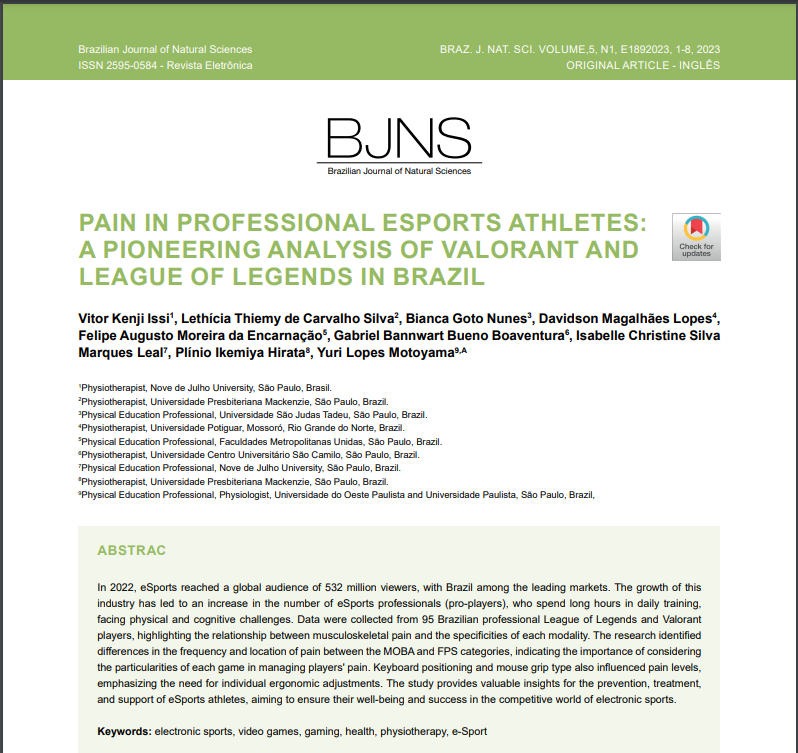 Brazilian Journal of Natural Sciences
ISSN 2595-0584 - Revista Eletrônica

BRAZ. J. NAT. SCI. VOLUME,5, N1, E1892023, 1-8, 2023
ORIGINAL ARTICLE - INGLÊS

BJNS
Brazilian Journal of Natural Sciences

PAIN IN PROFESSIONAL ESPORTS ATHLETES: A PIONEERING ANALYSIS OF VALORANT AND LEAGUE OF LEGENDS IN BRAZIL

Check for updates

Vitor Kenji Issi$^1$, Lethícia Thiemy de Carvalho Silva$^2$, Bianca Goto Nunes$^3$, Davidson Magalhães Lopes$^4$, Felipe Augusto Moreira da Encarnação$^5$, Gabriel Bannwart Bueno Boaventura$^6$, Isabelle Christine Silva Marques Leal$^7$, Plínio Ikemiya Hirata$^8$, Yuri Lopes Motoyama$^{9,A}$

$^1$Physiotherapist, Nove de Julho University, São Paulo, Brasil.
$^2$Physiotherapist, Universidade Presbiteriana Mackenzie, São Paulo, Brazil.
$^3$Physical Education Professional, Universidade São Judas Tadeu, São Paulo, Brazil.
$^4$Physiotherapist, Universidade Potiguar, Mossoró, Rio Grande do Norte, Brazil.
$^5$Physical Education Professional, Faculdades Metropolitanas Unidas, São Paulo, Brazil.
$^6$Physiotherapist, Universidade Centro Universitário São Camilo, São Paulo, Brazil.
$^7$Physical Education Professional, Nove de Julho University, São Paulo, Brazil.
$^8$Physiotherapist, Universidade Presbiteriana Mackenzie, São Paulo, Brazil.
$^9$Physical Education Professional, Physiologist, Universidade do Oeste Paulista and Universidade Paulista, São Paulo, Brazil,

ABSTRAC

In 2022, eSports reached a global audience of 532 million viewers, with Brazil among the leading markets. The growth of this industry has led to an increase in the number of eSports professionals (pro-players), who spend long hours in daily training, facing physical and cognitive challenges. Data were collected from 95 Brazilian professional League of Legends and Valorant players, highlighting the relationship between musculoskeletal pain and the specificities of each modality. The research identified differences in the frequency and location of pain between the MOBA and FPS categories, indicating the importance of considering the particularities of each game in managing players' pain. Keyboard positioning and mouse grip type also influenced pain levels, emphasizing the need for individual ergonomic adjustments. The study provides valuable insights for the prevention, treatment, and support of eSports athletes, aiming to ensure their well-being and success in the competitive world of electronic sports.

Keywords: electronic sports, video games, gaming, health, physiotherapy, e-Sport